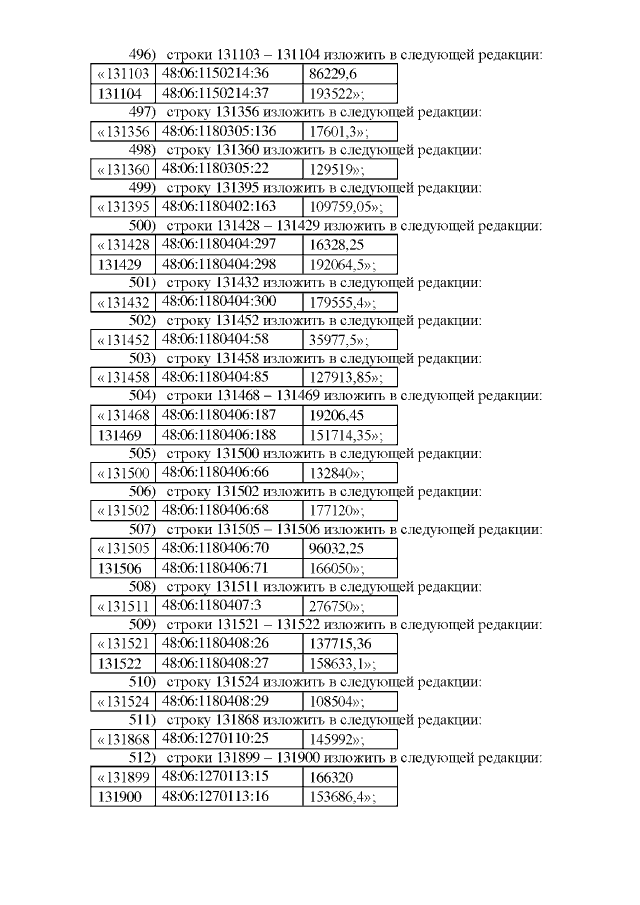 496) строки 131103 – 131104 изложить в следующей редакции:

| «131103 | 48:06:1150214:36 | 86229,6 |
|---|---|---|
| 131104 | 48:06:1150214:37 | 193522»; |

497) строку 131356 изложить в следующей редакции:

| «131356 | 48:06:1180305:136 | 17601,3»; |
|---|---|---|

498) строку 131360 изложить в следующей редакции:

| «131360 | 48:06:1180305:22 | 129519»; |
|---|---|---|

499) строку 131395 изложить в следующей редакции:

| «131395 | 48:06:1180402:163 | 109759,05»; |
|---|---|---|

500) строки 131428 – 131429 изложить в следующей редакции:

| «131428 | 48:06:1180404:297 | 16328,25 |
|---|---|---|
| 131429 | 48:06:1180404:298 | 192064,5»; |

501) строку 131432 изложить в следующей редакции:

| «131432 | 48:06:1180404:300 | 179555,4»; |
|---|---|---|

502) строку 131452 изложить в следующей редакции:

| «131452 | 48:06:1180404:58 | 35977,5»; |
|---|---|---|

503) строку 131458 изложить в следующей редакции:

| «131458 | 48:06:1180404:85 | 127913,85»; |
|---|---|---|

504) строки 131468 – 131469 изложить в следующей редакции:

| «131468 | 48:06:1180406:187 | 19206,45 |
|---|---|---|
| 131469 | 48:06:1180406:188 | 151714,35»; |

505) строку 131500 изложить в следующей редакции:

| «131500 | 48:06:1180406:66 | 132840»; |
|---|---|---|

506) строку 131502 изложить в следующей редакции:

| «131502 | 48:06:1180406:68 | 177120»; |
|---|---|---|

507) строки 131505 – 131506 изложить в следующей редакции:

| «131505 | 48:06:1180406:70 | 96032,25 |
|---|---|---|
| 131506 | 48:06:1180406:71 | 166050»; |

508) строку 131511 изложить в следующей редакции:

| «131511 | 48:06:1180407:3 | 276750»; |
|---|---|---|

509) строки 131521 – 131522 изложить в следующей редакции:

| «131521 | 48:06:1180408:26 | 137715,36 |
|---|---|---|
| 131522 | 48:06:1180408:27 | 158633,1»; |

510) строку 131524 изложить в следующей редакции:

| «131524 | 48:06:1180408:29 | 108504»; |
|---|---|---|

511) строку 131868 изложить в следующей редакции:

| «131868 | 48:06:1270110:25 | 145992»; |
|---|---|---|

512) строки 131899 – 131900 изложить в следующей редакции:

| «131899 | 48:06:1270113:15 | 166320 |
|---|---|---|
| 131900 | 48:06:1270113:16 | 153686,4»; |